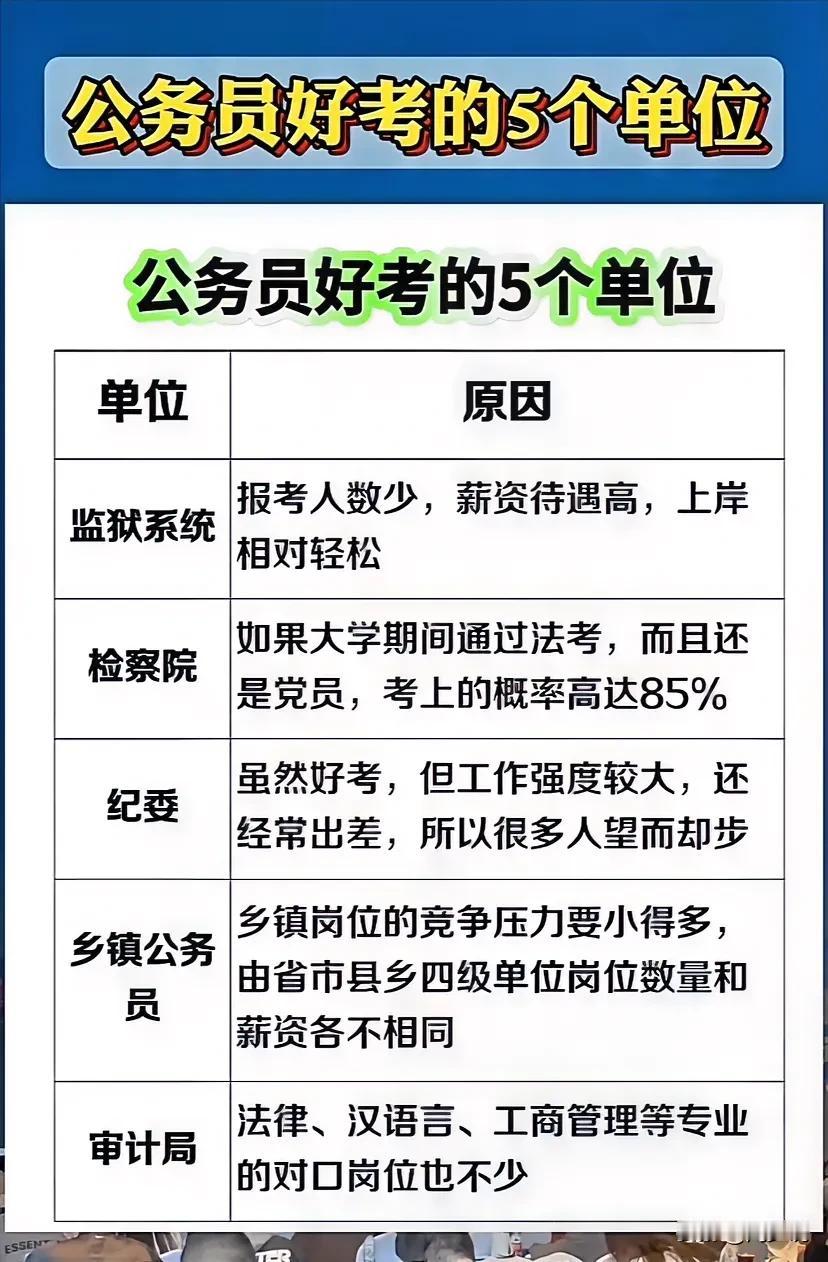 公务员好考的5个单位

公务员好考的5个单位

| 单位 | 原因 |
|---|---|
| 监狱系统 | 报考人数少，薪资待遇高，上岸相对轻松 |
| 检察院 | 如果大学期间通过法考，而且还是党员，考上的概率高达85% |
| 纪委 | 虽然好考，但工作强度较大，还经常出差，所以很多人望而却步 |
| 乡镇公务员 | 乡镇岗位的竞争压力要小得多，由省市县乡四级单位岗位数量和薪资各不相同 |
| 审计局 | 法律、汉语言、工商管理等专业的对口岗位也不少 |